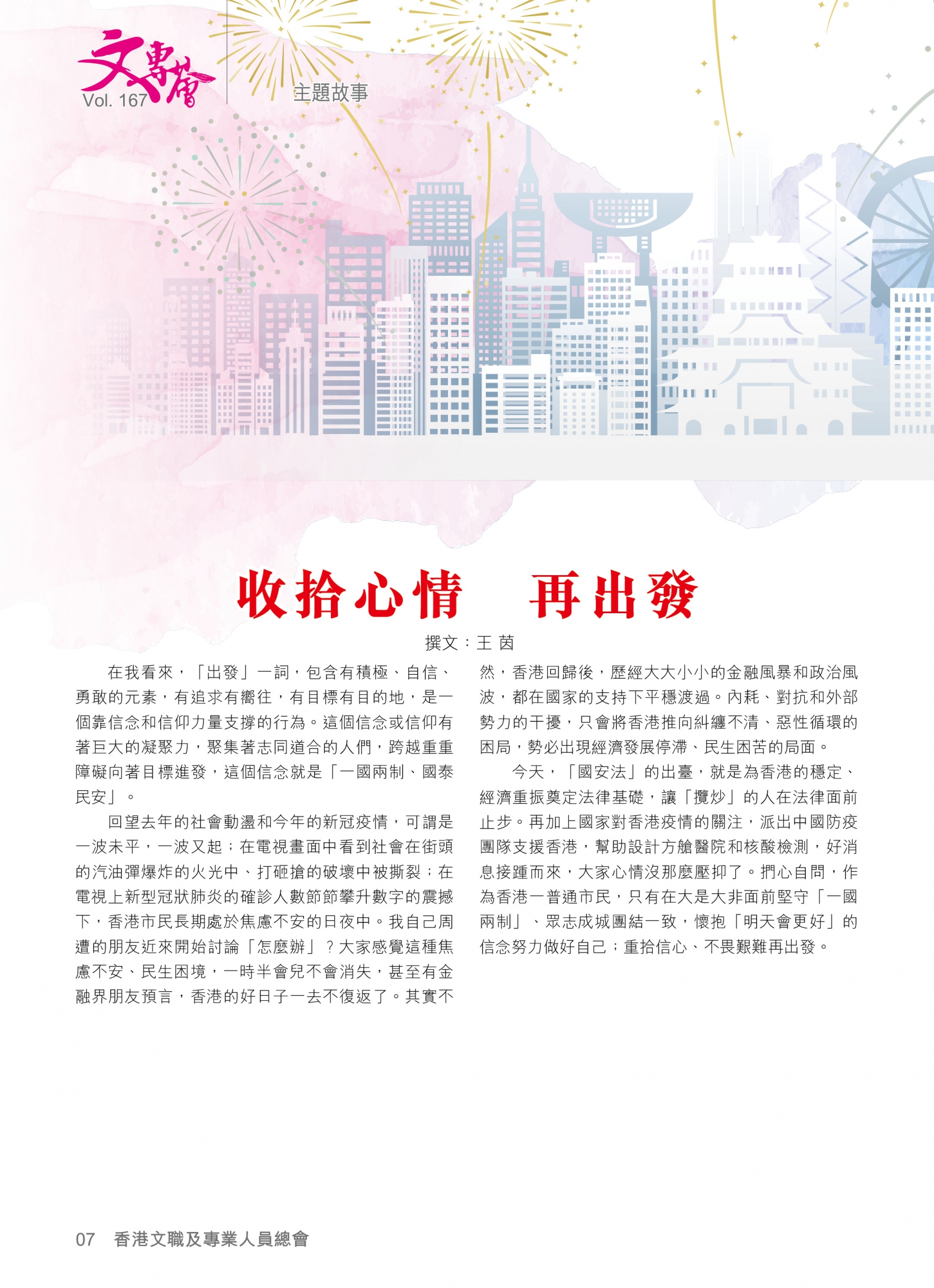 文專會
Vol. 167

主題故事

收拾心情　再出發

撰文：王 茵

在我看來，「出發」一詞，包含有積極、自信、勇敢的元素，有追求有嚮往，有目標有目的地，是一個靠信念和信仰力量支撐的行為。這個信念或信仰有著巨大的凝聚力，聚集著志同道合的人們，跨越重重障礙向著目標進發，這個信念就是「一國兩制、國泰民安」。

回望去年的社會動盪和今年的新冠疫情，可謂是一波未平，一波又起；在電視畫面中看到社會在街頭的汽油彈爆炸的火光中、打砸搶的破壞中被撕裂；在電視上新型冠狀肺炎的確診人數節節攀升數字的震撼下，香港市民長期處於焦慮不安的日夜中。我自己周遭的朋友近來開始討論「怎麼辦」？大家感覺這種焦慮不安、民生困境，一時半會兒不會消失，甚至有金融界朋友預言，香港的好日子一去不復返了。其實不然，香港回歸後，歷經大大小小的金融風暴和政治風波，都在國家的支持下平穩渡過。內耗、對抗和外部勢力的干擾，只會將香港推向糾纏不清、惡性循環的困局，勢必出現經濟發展停滯、民生困苦的局面。

今天，「國安法」的出臺，就是為香港的穩定、經濟重振奠定法律基礎，讓「攬炒」的人在法律面前止步。再加上國家對香港疫情的關注，派出中國防疫團隊支援香港，幫助設計方艙醫院和核酸檢測，好消息接踵而來，大家心情沒那麼壓抑了。捫心自問，作為香港一普通市民，只有在大是大非面前堅守「一國兩制」、眾志成城團結一致，懷抱「明天會更好」的信念努力做好自己；重拾信心、不畏艱難再出發。

07　香港文職及專業人員總會